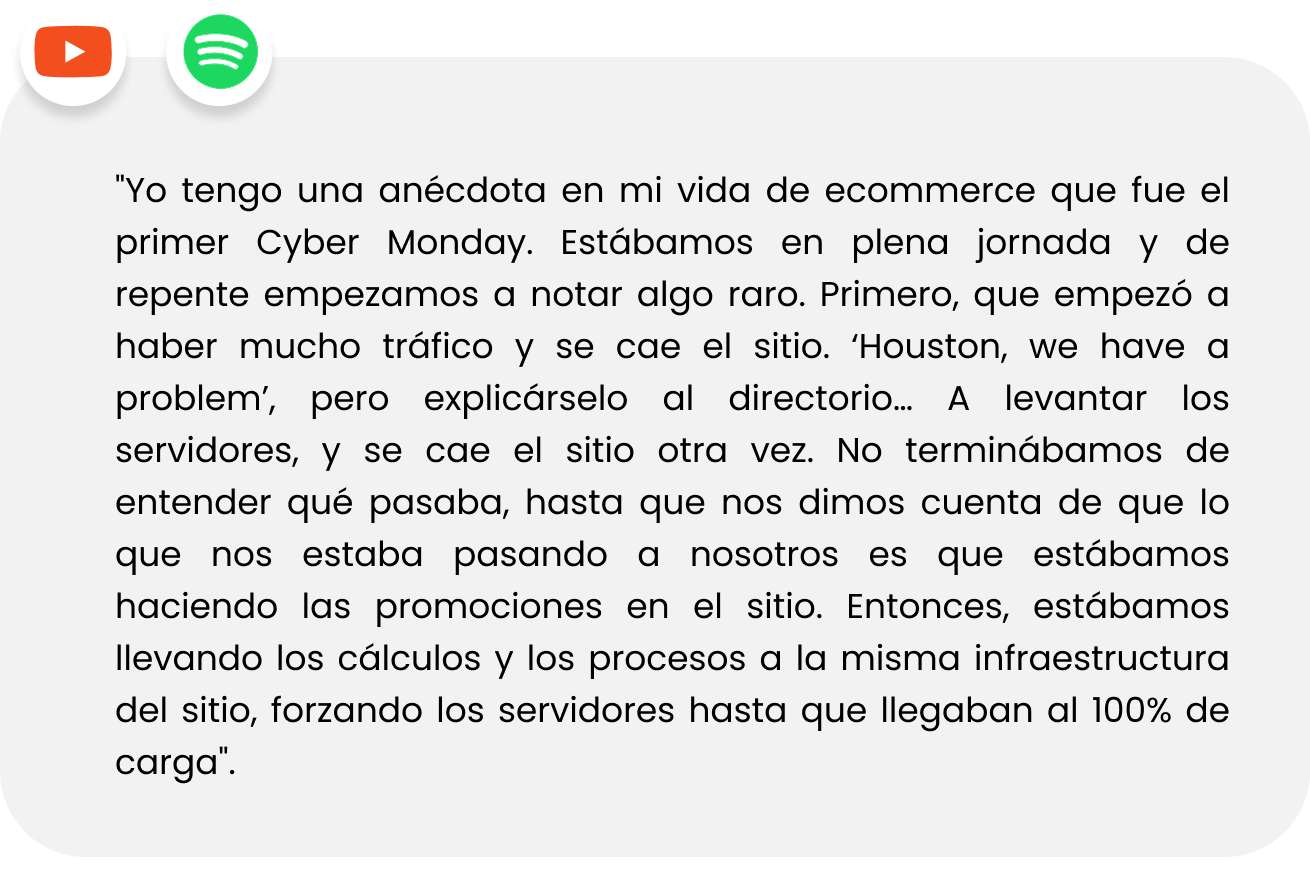 "Yo tengo una anécdota en mi vida de ecommerce que fue el primer Cyber Monday. Estábamos en plena jornada y de repente empezamos a notar algo raro. Primero, que empezó a haber mucho tráfico y se cae el sitio. 'Houston, we have a problem', pero explicárselo al directorio... A levantar los servidores, y se cae el sitio otra vez. No terminábamos de entender qué pasaba, hasta que nos dimos cuenta de que lo que nos estaba pasando a nosotros es que estábamos haciendo las promociones en el sitio. Entonces, estábamos llevando los cálculos y los procesos a la misma infraestructura del sitio, forzando los servidores hasta que llegaban al 100% de carga".